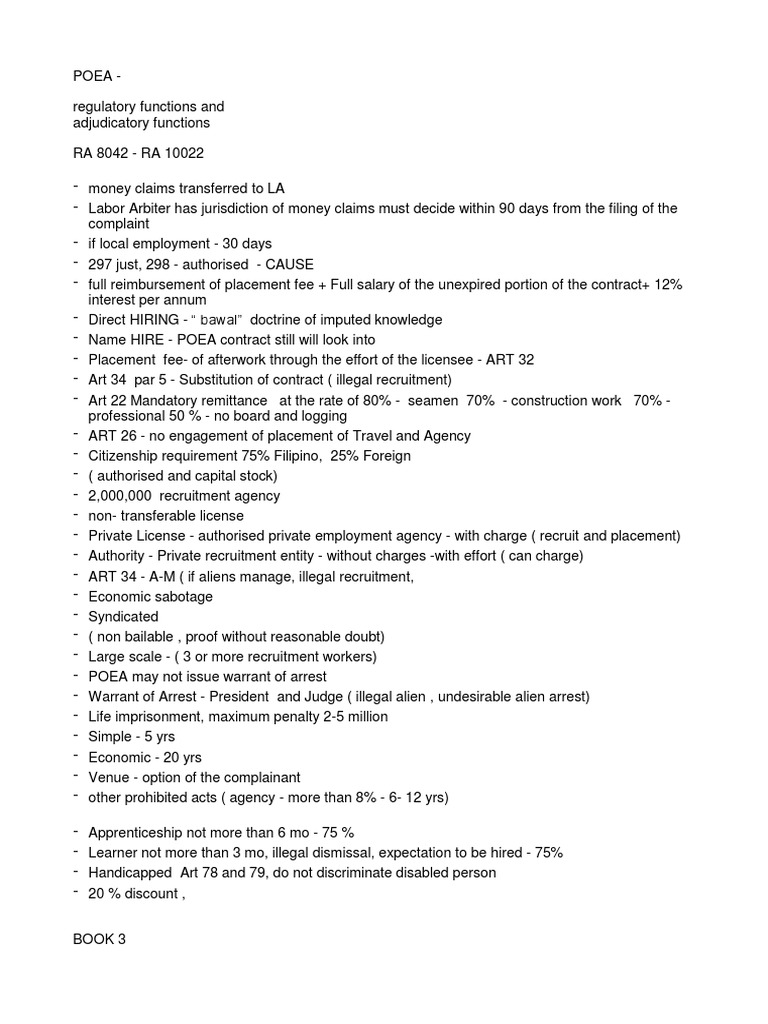 POEA -

regulatory functions and adjudicatory functions

RA 8042 - RA 10022

- money claims transferred to LA
- Labor Arbiter has jurisdiction of money claims must decide within 90 days from the filing of the complaint
- if local employment - 30 days
- 297 just, 298 - authorised - CAUSE
- full reimbursement of placement fee + Full salary of the unexpired portion of the contract+ 12% interest per annum
- Direct HIRING - " bawal" doctrine of imputed knowledge
- Name HIRE - POEA contract still will look into
- Placement fee- of afterwork through the effort of the licensee - ART 32
- Art 34 par 5 - Substitution of contract ( illegal recruitment)
- Art 22 Mandatory remittance at the rate of 80% - seamen 70% - construction work 70% - professional 50 % - no board and logging
- ART 26 - no engagement of placement of Travel and Agency
- Citizenship requirement 75% Filipino, 25% Foreign
- ( authorised and capital stock)
- 2,000,000 recruitment agency
- non- transferable license
- Private License - authorised private employment agency - with charge ( recruit and placement)
- Authority - Private recruitment entity - without charges -with effort ( can charge)
- ART 34 - A-M ( if aliens manage, illegal recruitment,
- Economic sabotage
- Syndicated
- ( non bailable , proof without reasonable doubt)
- Large scale - ( 3 or more recruitment workers)
- POEA may not issue warrant of arrest
- Warrant of Arrest - President and Judge ( illegal alien , undesirable alien arrest)
- Life imprisonment, maximum penalty 2-5 million
- Simple - 5 yrs
- Economic - 20 yrs
- Venue - option of the complainant
- other prohibited acts ( agency - more than 8% - 6- 12 yrs)

- Apprenticeship not more than 6 mo - 75 %
- Learner not more than 3 mo, illegal dismissal, expectation to be hired - 75%
- Handicapped Art 78 and 79, do not discriminate disabled person
- 20 % discount ,

BOOK 3